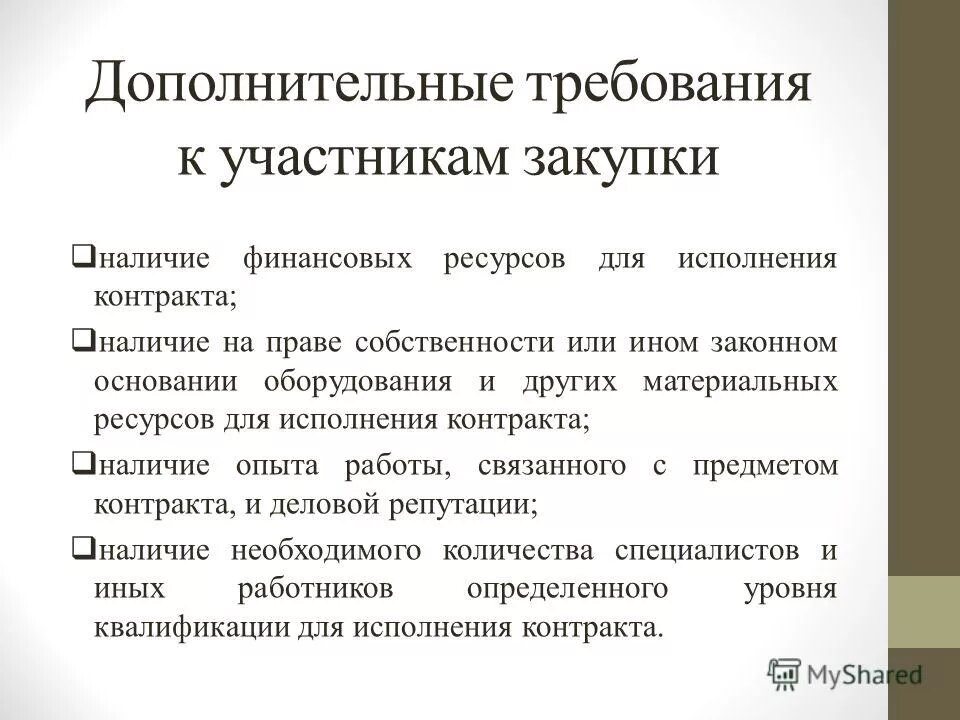 Дополнительные требования к участникам закупки

❑наличие финансовых ресурсов для исполнения контракта;

❑наличие на праве собственности или ином законном основании оборудования и других материальных ресурсов для исполнения контракта;

❑наличие опыта работы, связанного с предметом контракта, и деловой репутации;

❑наличие необходимого количества специалистов и иных работников определенного уровня квалификации для исполнения контракта.

MyShared